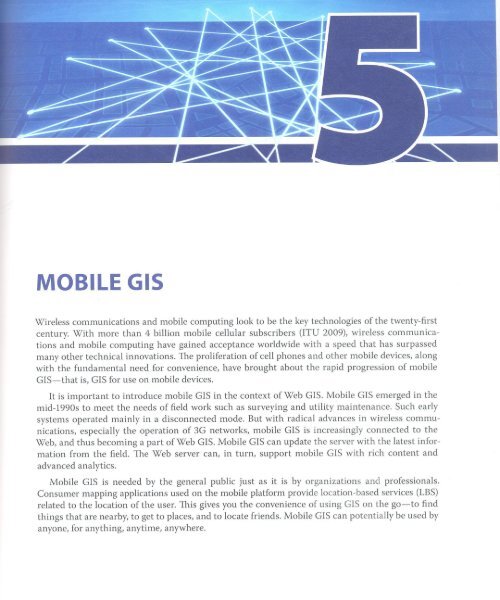 5

MOBILE GIS

Wireless communications and mobile computing look to be the key technologies of the twenty-first century. With more than 4 billion mobile cellular subscribers (ITU 2009), wireless communications and mobile computing have gained acceptance worldwide with a speed that has surpassed many other technical innovations. The proliferation of cell phones and other mobile devices, along with the fundamental need for convenience, have brought about the rapid progression of mobile GIS—that is, GIS for use on mobile devices.

It is important to introduce mobile GIS in the context of Web GIS. Mobile GIS emerged in the mid-1990s to meet the needs of field work such as surveying and utility maintenance. Such early systems operated mainly in a disconnected mode. But with radical advances in wireless communications, especially the operation of 3G networks, mobile GIS is increasingly connected to the Web, and thus becoming a part of Web GIS. Mobile GIS can update the server with the latest information from the field. The Web server can, in turn, support mobile GIS with rich content and advanced analytics.

Mobile GIS is needed by the general public just as it is by organizations and professionals. Consumer mapping applications used on the mobile platform provide location-based services (LBS) related to the location of the user. This gives you the convenience of using GIS on the go—to find things that are nearby, to get to places, and to locate friends. Mobile GIS can potentially be used by anyone, for anything, anytime, anywhere.